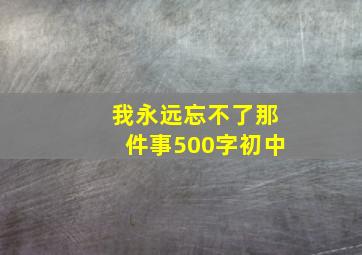 我永远忘不了那件事500字初中